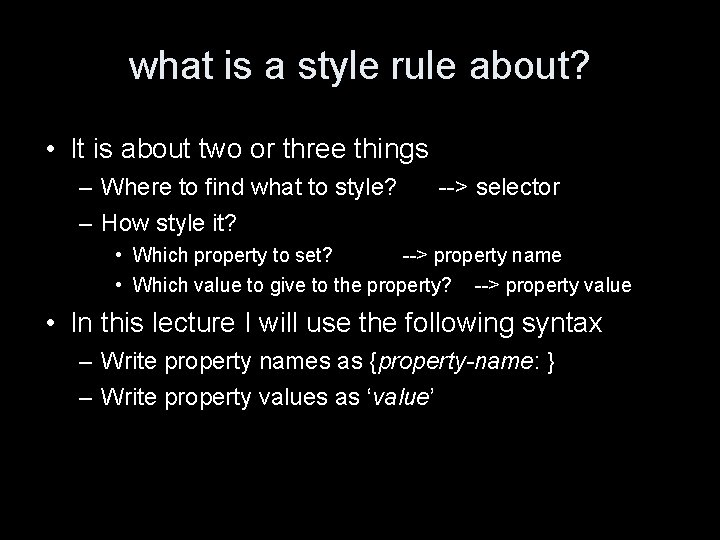 what is a style rule about?

• It is about two or three things
– Where to find what to style? --> selector
– How style it?
• Which property to set? --> property name
• Which value to give to the property? --> property value

• In this lecture I will use the following syntax
– Write property names as {property-name: }
– Write property values as ‘value’